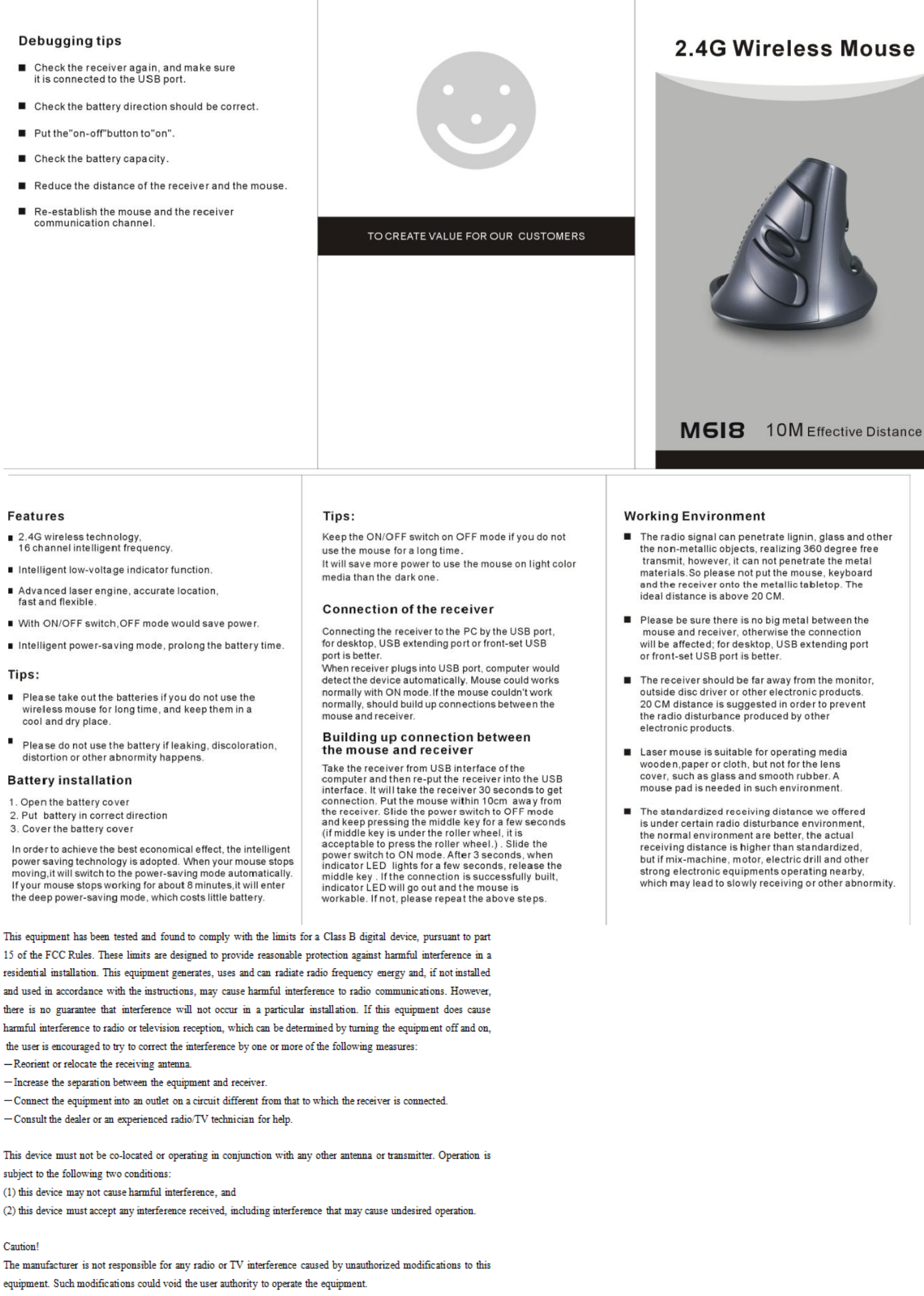 Debugging tips

■ Check the receiver again, and make sure it is connected to the USB port.

■ Check the battery direction should be correct.

■ Put the"on-off"button to"on".

■ Check the battery capacity.

■ Reduce the distance of the receiver and the mouse.

■ Re-establish the mouse and the receiver communication channel.

TO CREATE VALUE FOR OUR CUSTOMERS

2.4G Wireless Mouse

M618 10M Effective Distance

Features

■ 2.4G wireless technology, 16 channel intelligent frequency.

■ Intelligent low-voltage indicator function.

■ Advanced laser engine, accurate location, fast and flexible.

■ With ON/OFF switch,OFF mode would save power.

■ Intelligent power-saving mode, prolong the battery time.

Tips:

■ Please take out the batteries if you do not use the wireless mouse for long time, and keep them in a cool and dry place.

■ Please do not use the battery if leaking, discoloration, distortion or other abnormity happens.

Battery installation

1. Open the battery cover
2. Put battery in correct direction
3. Cover the battery cover

In order to achieve the best economical effect, the intelligent power saving technology is adopted. When your mouse stops moving,it will switch to the power-saving mode automatically. If your mouse stops working for about 8 minutes,it will enter the deep power-saving mode, which costs little battery.

Tips:

Keep the ON/OFF switch on OFF mode if you do not use the mouse for a long time.
It will save more power to use the mouse on light color media than the dark one.

Connection of the receiver

Connecting the receiver to the PC by the USB port, for desktop, USB extending port or front-set USB port is better.
When receiver plugs into USB port, computer would detect the device automatically. Mouse could works normally with ON mode.If the mouse couldn't work normally, should build up connections between the mouse and receiver.

Building up connection between the mouse and receiver

Take the receiver from USB interface of the computer and then re-put the receiver into the USB interface. It will take the receiver 30 seconds to get connection. Put the mouse within 10cm away from the receiver. Slide the power switch to OFF mode and keep pressing the middle key for a few seconds (if middle key is under the roller wheel, it is acceptable to press the roller wheel.) . Slide the power switch to ON mode. After 3 seconds, when indicator LED lights for a few seconds, release the middle key . If the connection is successfully built, indicator LED will go out and the mouse is workable. If not, please repeat the above steps.

Working Environment

■ The radio signal can penetrate lignin, glass and other the non-metallic objects, realizing 360 degree free transmit, however, it can not penetrate the metal materials.So please not put the mouse, keyboard and the receiver onto the metallic tabletop. The ideal distance is above 20 CM.

■ Please be sure there is no big metal between the mouse and receiver, otherwise the connection will be affected; for desktop, USB extending port or front-set USB port is better.

■ The receiver should be far away from the monitor, outside disc driver or other electronic products. 20 CM distance is suggested in order to prevent the radio disturbance produced by other electronic products.

■ Laser mouse is suitable for operating media wooden,paper or cloth, but not for the lens cover, such as glass and smooth rubber. A mouse pad is needed in such environment.

■ The standardized receiving distance we offered is under certain radio disturbance environment, the normal environment are better, the actual receiving distance is higher than standardized, but if mix-machine, motor, electric drill and other strong electronic equipments operating nearby, which may lead to slowly receiving or other abnormity.

This equipment has been tested and found to comply with the limits for a Class B digital device, pursuant to part 15 of the FCC Rules. These limits are designed to provide reasonable protection against harmful interference in a residential installation. This equipment generates, uses and can radiate radio frequency energy and, if not installed and used in accordance with the instructions, may cause harmful interference to radio communications. However, there is no guarantee that interference will not occur in a particular installation. If this equipment does cause harmful interference to radio or television reception, which can be determined by turning the equipment off and on, the user is encouraged to try to correct the interference by one or more of the following measures:
—Reorient or relocate the receiving antenna.
—Increase the separation between the equipment and receiver.
—Connect the equipment into an outlet on a circuit different from that to which the receiver is connected.
—Consult the dealer or an experienced radio/TV technician for help.

This device must not be co-located or operating in conjunction with any other antenna or transmitter. Operation is subject to the following two conditions:
(1) this device may not cause harmful interference, and
(2) this device must accept any interference received, including interference that may cause undesired operation.

Caution!
The manufacturer is not responsible for any radio or TV interference caused by unauthorized modifications to this equipment. Such modifications could void the user authority to operate the equipment.